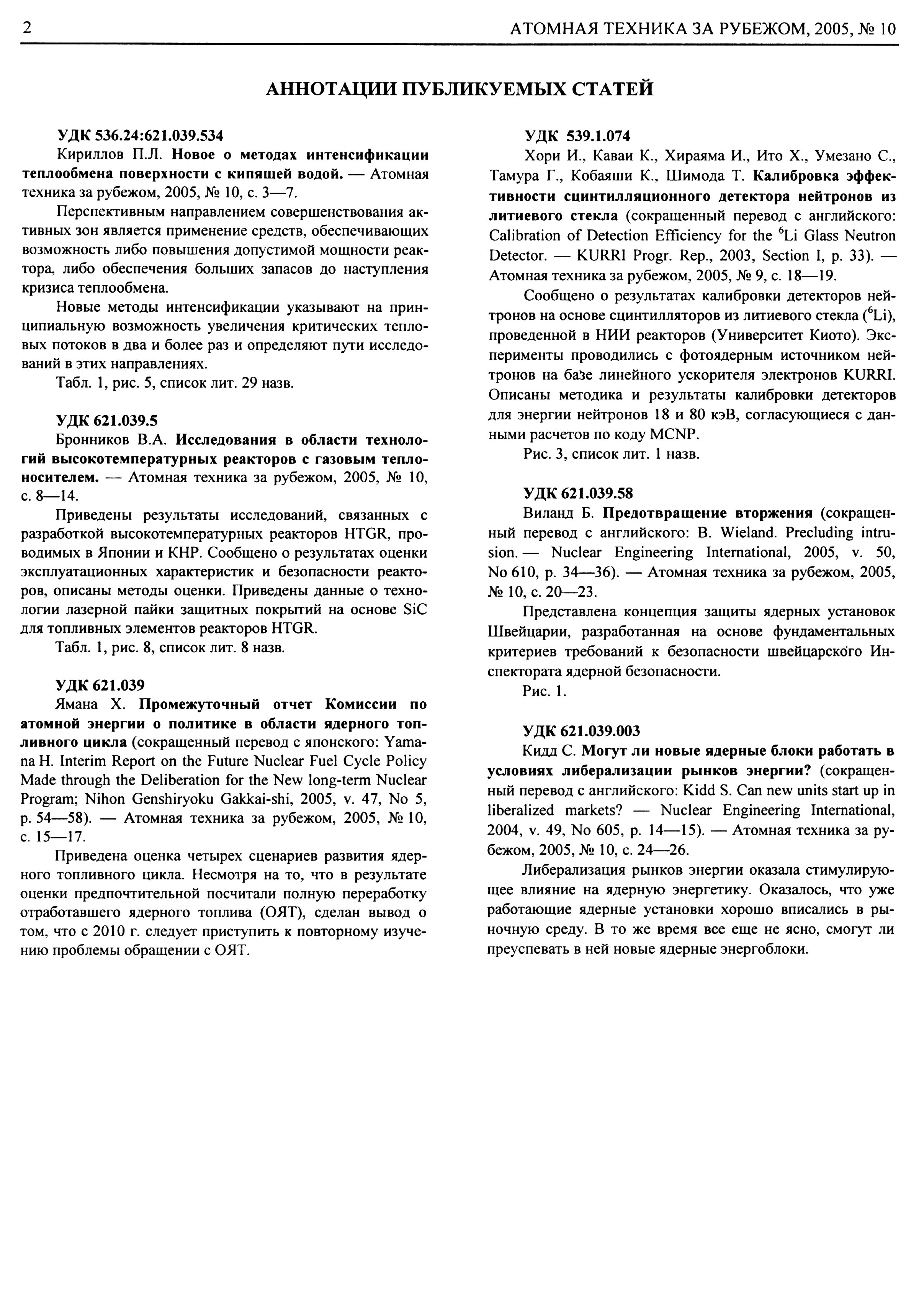 2 АТОМНАЯ ТЕХНИКА ЗА РУБЕЖОМ, 2005, № 10

АННОТАЦИИ ПУБЛИКУЕМЫХ СТАТЕЙ

УДК 536.24:621.039.534

Кириллов П.Л. Новое о методах интенсификации теплообмена поверхности с кипящей водой. — Атомная техника за рубежом, 2005, № 10, с. 3—7.

Перспективным направлением совершенствования активных зон является применение средств, обеспечивающих возможность либо повышения допустимой мощности реактора, либо обеспечения больших запасов до наступления кризиса теплообмена.

Новые методы интенсификации указывают на принципиальную возможность увеличения критических тепловых потоков в два и более раз и определяют пути исследований в этих направлениях.

Табл. 1, рис. 5, список лит. 29 назв.

УДК 621.039.5

Бронников В.А. Исследования в области технологий высокотемпературных реакторов с газовым теплоносителем. — Атомная техника за рубежом, 2005, № 10, с. 8—14.

Приведены результаты исследований, связанных с разработкой высокотемпературных реакторов HTGR, проводимых в Японии и КНР. Сообщено о результатах оценки эксплуатационных характеристик и безопасности реакторов, описаны методы оценки. Приведены данные о технологии лазерной пайки защитных покрытий на основе SiC для топливных элементов реакторов HTGR.

Табл. 1, рис. 8, список лит. 8 назв.

УДК 621.039

Ямана Х. Промежуточный отчет Комиссии по атомной энергии о политике в области ядерного топливного цикла (сокращенный перевод с японского: Yamana H. Interim Report on the Future Nuclear Fuel Cycle Policy Made through the Deliberation for the New long-term Nuclear Program; Nihon Genshiryoku Gakkai-shi, 2005, v. 47, No 5, p. 54—58). — Атомная техника за рубежом, 2005, № 10, с. 15—17.

Приведена оценка четырех сценариев развития ядерного топливного цикла. Несмотря на то, что в результате оценки предпочтительной посчитали полную переработку отработавшего ядерного топлива (ОЯТ), сделан вывод о том, что с 2010 г. следует приступить к повторному изучению проблемы обращении с ОЯТ.

УДК 539.1.074

Хори И., Каваи К., Хираяма И., Ито Х., Умезано С., Тамура Г., Кобаяши К., Шимода Т. Калибровка эффективности сцинтилляционного детектора нейтронов из литиевого стекла (сокращенный перевод с английского: Calibration of Detection Efficiency for the $^6$Li Glass Neutron Detector. — KURRI Progr. Rep., 2003, Section I, p. 33). — Атомная техника за рубежом, 2005, № 9, с. 18—19.

Сообщено о результатах калибровки детекторов нейтронов на основе сцинтилляторов из литиевого стекла ($^6$Li), проведенной в НИИ реакторов (Университет Киото). Эксперименты проводились с фотоядерным источником нейтронов на базе линейного ускорителя электронов KURRI. Описаны методика и результаты калибровки детекторов для энергии нейтронов 18 и 80 кэВ, согласующиеся с данными расчетов по коду MCNP.

Рис. 3, список лит. 1 назв.

УДК 621.039.58

Виланд Б. Предотвращение вторжения (сокращенный перевод с английского: B. Wieland. Precluding intrusion. — Nuclear Engineering International, 2005, v. 50, No 610, p. 34—36). — Атомная техника за рубежом, 2005, № 10, с. 20—23.

Представлена концепция защиты ядерных установок Швейцарии, разработанная на основе фундаментальных критериев требований к безопасности швейцарского Инспектората ядерной безопасности.

Рис. 1.

УДК 621.039.003

Кидд С. Могут ли новые ядерные блоки работать в условиях либерализации рынков энергии? (сокращенный перевод с английского: Kidd S. Can new units start up in liberalized markets? — Nuclear Engineering International, 2004, v. 49, No 605, p. 14—15). — Атомная техника за рубежом, 2005, № 10, с. 24—26.

Либерализация рынков энергии оказала стимулирующее влияние на ядерную энергетику. Оказалось, что уже работающие ядерные установки хорошо вписались в рыночную среду. В то же время все еще не ясно, смогут ли преуспевать в ней новые ядерные энергоблоки.